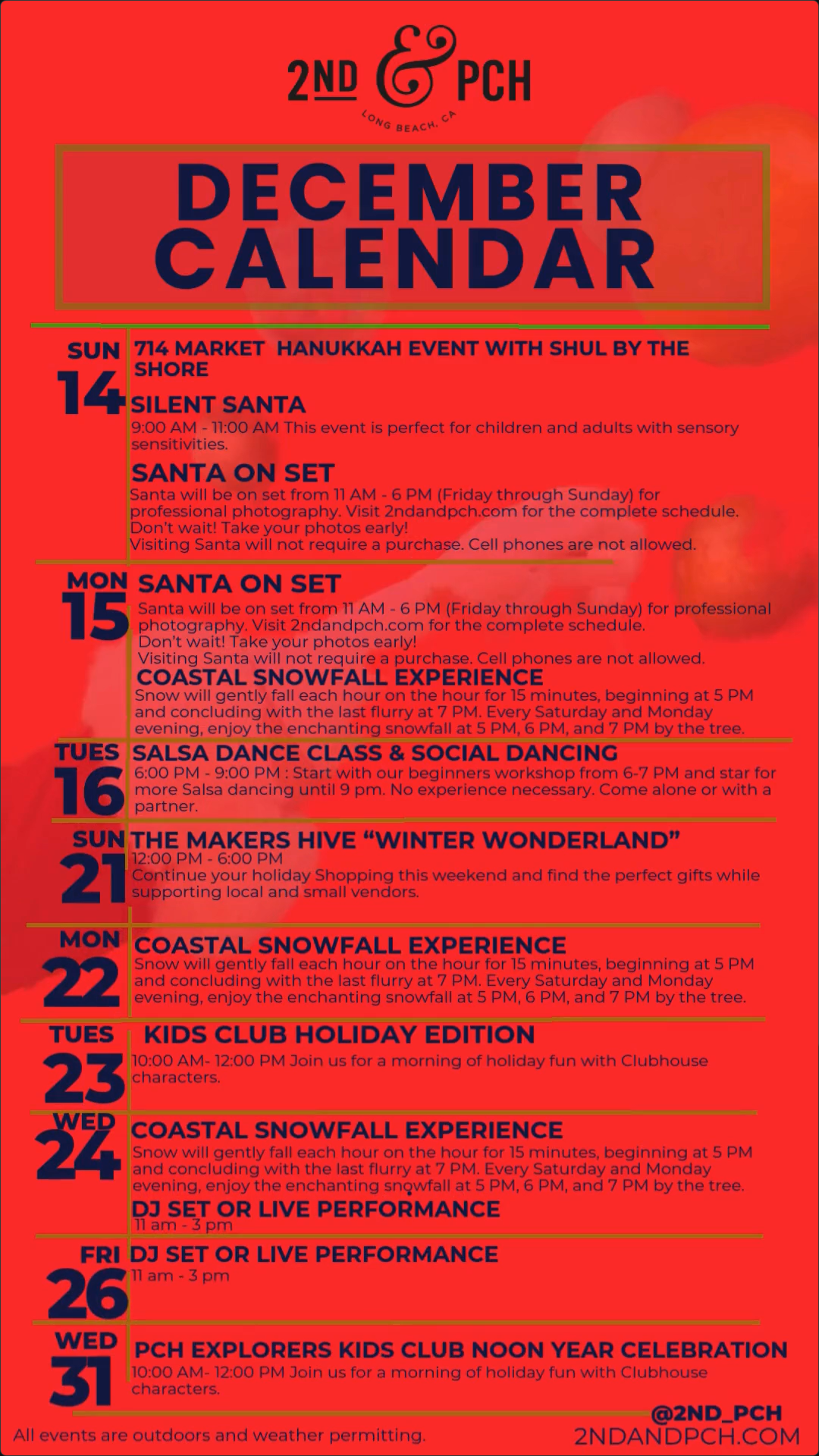 2ND & PCH
LONG BEACH, CA

DECEMBER CALENDAR

SUN
14

714 MARKET HANUKKAH EVENT WITH SHUL BY THE SHORE

SILENT SANTA
9:00 AM - 11:00 AM This event is perfect for children and adults with sensory sensitivities.

SANTA ON SET
Santa will be on set from 11 AM - 6 PM (Friday through Sunday) for professional photography. Visit 2ndandpch.com for the complete schedule.
Don't wait! Take your photos early!
Visiting Santa will not require a purchase. Cell phones are not allowed.

MON
15

SANTA ON SET
Santa will be on set from 11 AM - 6 PM (Friday through Sunday) for professional photography. Visit 2ndandpch.com for the complete schedule.
Don't wait! Take your photos early!
Visiting Santa will not require a purchase. Cell phones are not allowed.

COASTAL SNOWFALL EXPERIENCE
Snow will gently fall each hour on the hour for 15 minutes, beginning at 5 PM and concluding with the last flurry at 7 PM. Every Saturday and Monday evening, enjoy the enchanting snowfall at 5 PM, 6 PM, and 7 PM by the tree.

TUES
16

SALSA DANCE CLASS & SOCIAL DANCING
6:00 PM - 9:00 PM : Start with our beginners workshop from 6-7 PM and star for more Salsa dancing until 9 pm. No experience necessary. Come alone or with a partner.

SUN
21

THE MAKERS HIVE "WINTER WONDERLAND"
12:00 PM - 6:00 PM
Continue your holiday Shopping this weekend and find the perfect gifts while supporting local and small vendors.

MON
22

COASTAL SNOWFALL EXPERIENCE
Snow will gently fall each hour on the hour for 15 minutes, beginning at 5 PM and concluding with the last flurry at 7 PM. Every Saturday and Monday evening, enjoy the enchanting snowfall at 5 PM, 6 PM, and 7 PM by the tree.

TUES
23

KIDS CLUB HOLIDAY EDITION
10:00 AM- 12:00 PM Join us for a morning of holiday fun with Clubhouse characters.

WED
24

COASTAL SNOWFALL EXPERIENCE
Snow will gently fall each hour on the hour for 15 minutes, beginning at 5 PM and concluding with the last flurry at 7 PM. Every Saturday and Monday evening, enjoy the enchanting snowfall at 5 PM, 6 PM, and 7 PM by the tree.

DJ SET OR LIVE PERFORMANCE
11 am - 3 pm

FRI
26

DJ SET OR LIVE PERFORMANCE
11 am - 3 pm

WED
31

PCH EXPLORERS KIDS CLUB NOON YEAR CELEBRATION
10:00 AM- 12:00 PM Join us for a morning of holiday fun with Clubhouse characters.

All events are outdoors and weather permitting.

@2ND_PCH
2NDANDPCH.COM